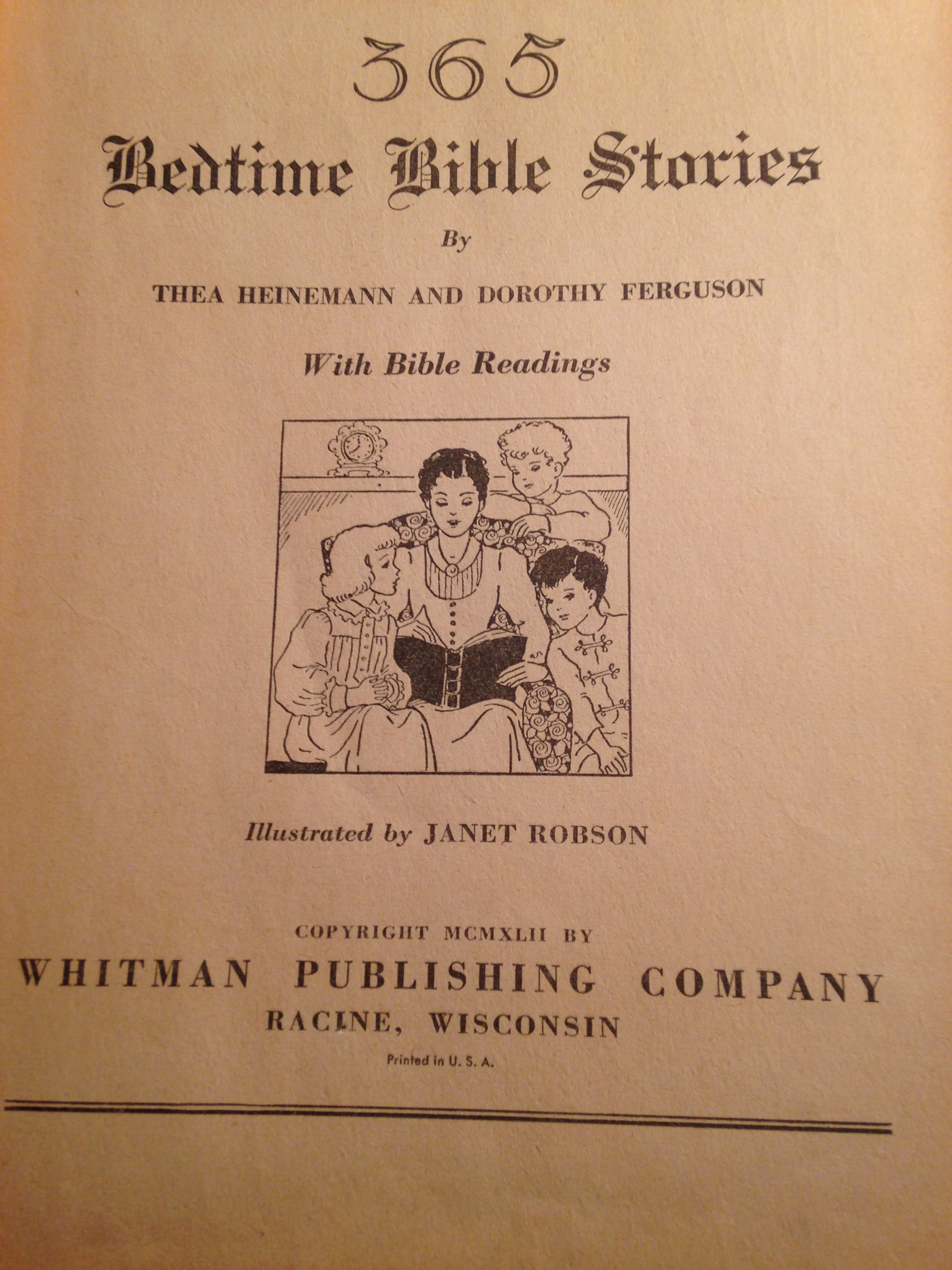 365

Bedtime Bible Stories

By

THEA HEINEMANN AND DOROTHY FERGUSON

With Bible Readings

Illustrated by JANET ROBSON

COPYRIGHT MCMXLII BY

WHITMAN PUBLISHING COMPANY

RACINE, WISCONSIN

Printed in U. S. A.